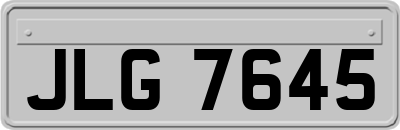 JLG 7645